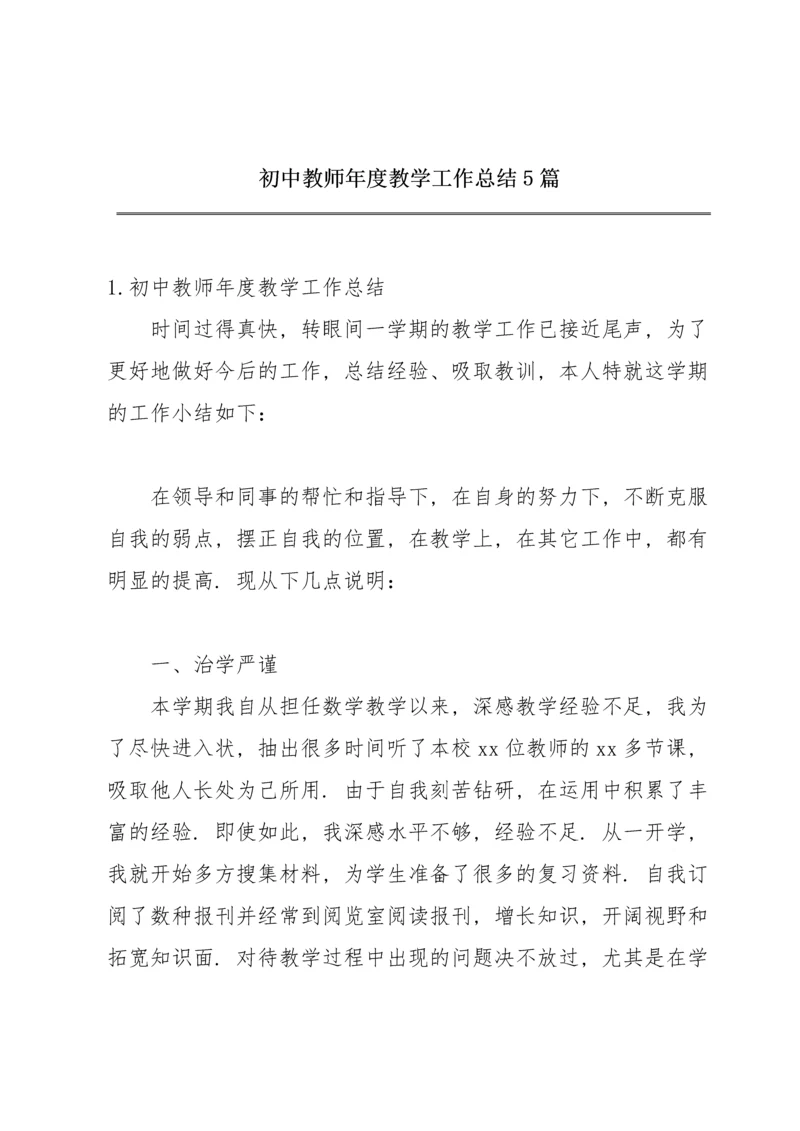 初中教师年度教学工作总结5篇

1.初中教师年度教学工作总结

时间过得真快，转眼间一学期的教学工作已接近尾声，为了更好地做好今后的工作，总结经验、吸取教训，本人特就这学期的工作小结如下：

在领导和同事的帮忙和指导下，在自身的努力下，不断克服自我的弱点，摆正自我的位置，在教学上，在其它工作中，都有明显的提高．现从下几点说明：

一、治学严谨

本学期我自从担任数学教学以来，深感教学经验不足，我为了尽快进入状，抽出很多时间听了本校xx位教师的xx多节课，吸取他人长处为己所用．由于自我刻苦钻研，在运用中积累了丰富的经验．即使如此，我深感水平不够，经验不足．从一开学，我就开始多方搜集材料，为学生准备了很多的复习资料．自我订阅了数种报刊并经常到阅览室阅读报刊，增长知识，开阔视野和拓宽知识面．对待教学过程中出现的问题决不放过，尤其是在学